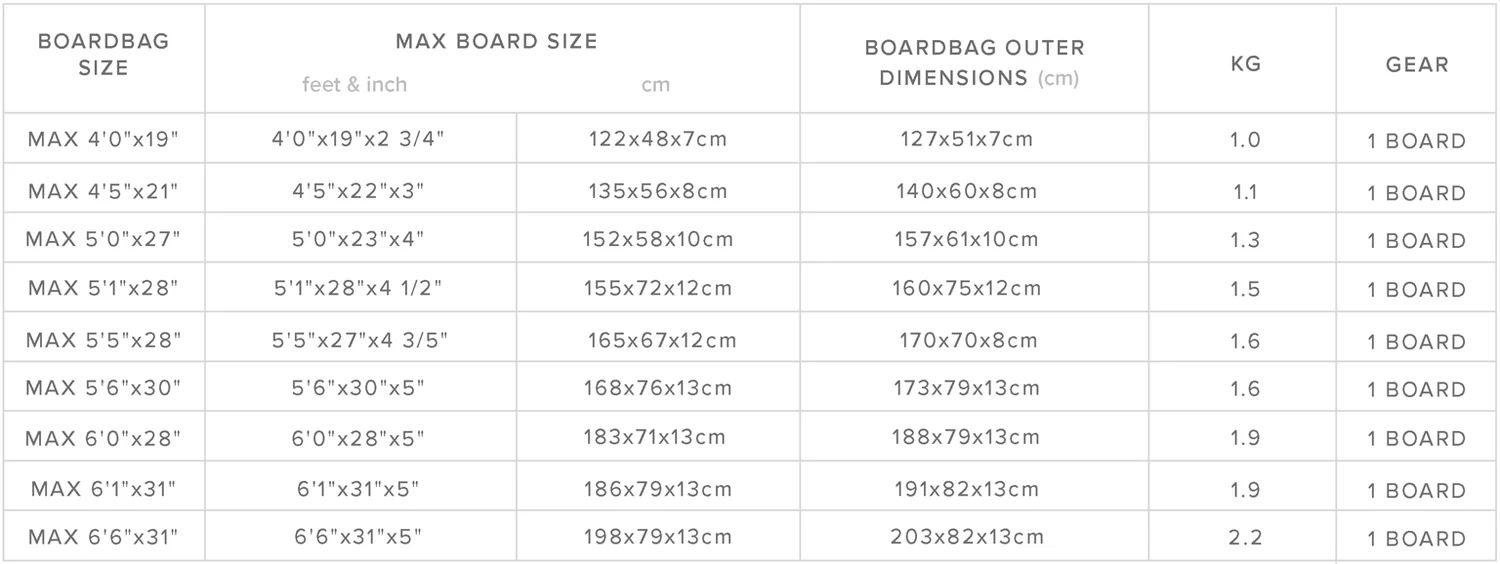 | BOARDBAG SIZE | MAX BOARD SIZE feet & inch | cm | BOARDBAG OUTER DIMENSIONS (cm) | KG | GEAR |
|---|---|---|---|---|---|
| MAX 4'0"x19" | 4'0"x19"x2 3/4" | 122x48x7cm | 127x51x7cm | 1.0 | 1 BOARD |
| MAX 4'5"x21" | 4'5"x22"x3" | 135x56x8cm | 140x60x8cm | 1.1 | 1 BOARD |
| MAX 5'0"x27" | 5'0"x23"x4" | 152x58x10cm | 157x61x10cm | 1.3 | 1 BOARD |
| MAX 5'1"x28" | 5'1"x28"x4 1/2" | 155x72x12cm | 160x75x12cm | 1.5 | 1 BOARD |
| MAX 5'5"x28" | 5'5"x27"x4 3/5" | 165x67x12cm | 170x70x8cm | 1.6 | 1 BOARD |
| MAX 5'6"x30" | 5'6"x30"x5" | 168x76x13cm | 173x79x13cm | 1.6 | 1 BOARD |
| MAX 6'0"x28" | 6'0"x28"x5" | 183x71x13cm | 188x79x13cm | 1.9 | 1 BOARD |
| MAX 6'1"x31" | 6'1"x31"x5" | 186x79x13cm | 191x82x13cm | 1.9 | 1 BOARD |
| MAX 6'6"x31" | 6'6"x31"x5" | 198x79x13cm | 203x82x13cm | 2.2 | 1 BOARD |